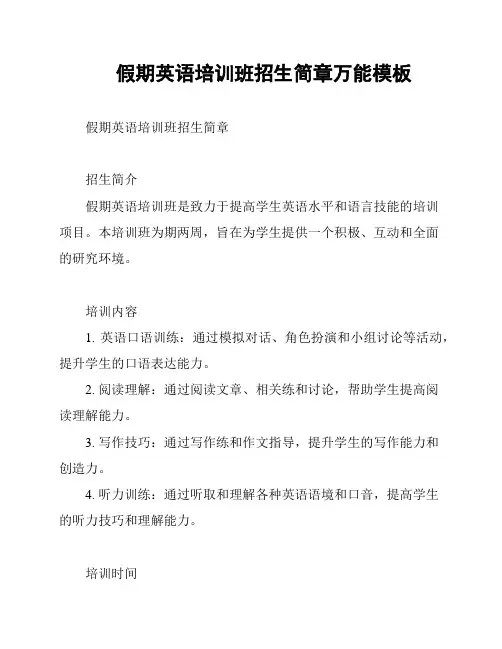 假期英语培训班招生简章万能模板

假期英语培训班招生简章

招生简介

假期英语培训班是致力于提高学生英语水平和语言技能的培训项目。本培训班为期两周，旨在为学生提供一个积极、互动和全面的研究环境。

培训内容

1. 英语口语训练：通过模拟对话、角色扮演和小组讨论等活动，提升学生的口语表达能力。

2. 阅读理解：通过阅读文章、相关练和讨论，帮助学生提高阅读理解能力。

3. 写作技巧：通过写作练和作文指导，提升学生的写作能力和创造力。

4. 听力训练：通过听取和理解各种英语语境和口音，提高学生的听力技巧和理解能力。

培训时间